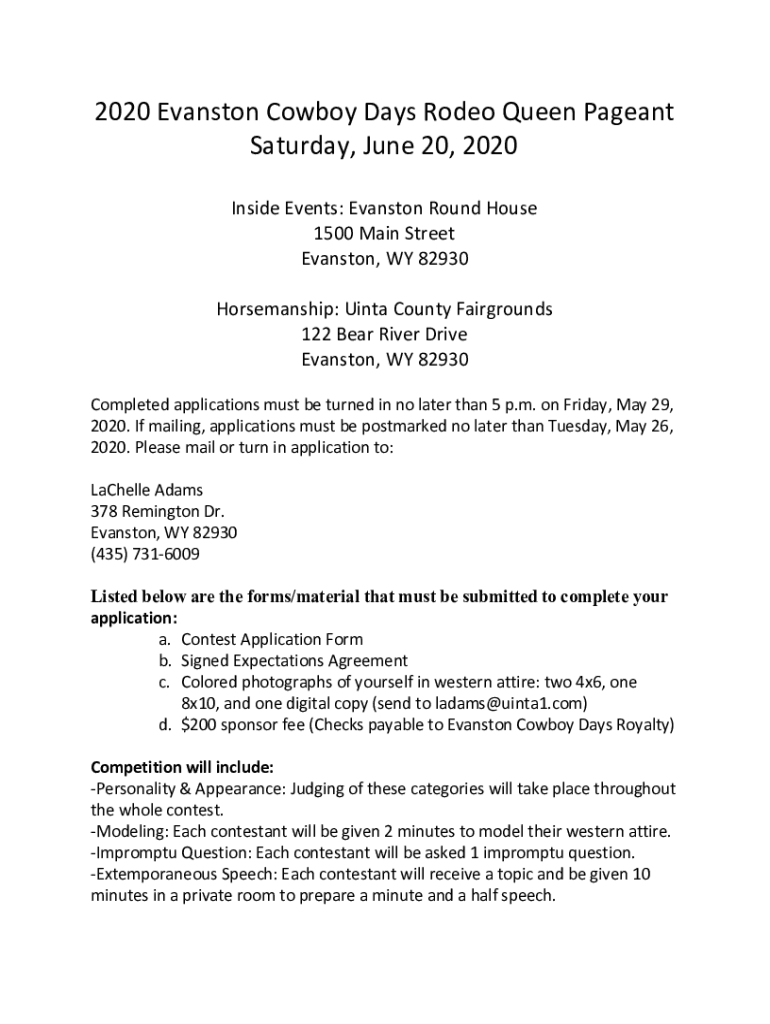 2020 Evanston Cowboy Days Rodeo Queen Pageant
Saturday, June 20, 2020

Inside Events: Evanston Round House
1500 Main Street
Evanston, WY 82930

Horsemanship: Uinta County Fairgrounds
122 Bear River Drive
Evanston, WY 82930

Completed applications must be turned in no later than 5 p.m. on Friday, May 29, 2020. If mailing, applications must be postmarked no later than Tuesday, May 26, 2020. Please mail or turn in application to:

LaChelle Adams
378 Remington Dr.
Evanston, WY 82930
(435) 731-6009

Listed below are the forms/material that must be submitted to complete your application:
a. Contest Application Form
b. Signed Expectations Agreement
c. Colored photographs of yourself in western attire: two 4x6, one 8x10, and one digital copy (send to ladams@uinta1.com)
d. $200 sponsor fee (Checks payable to Evanston Cowboy Days Royalty)

Competition will include:
-Personality & Appearance: Judging of these categories will take place throughout the whole contest.
-Modeling: Each contestant will be given 2 minutes to model their western attire.
-Impromptu Question: Each contestant will be asked 1 impromptu question.
-Extemporaneous Speech: Each contestant will receive a topic and be given 10 minutes in a private room to prepare a minute and a half speech.